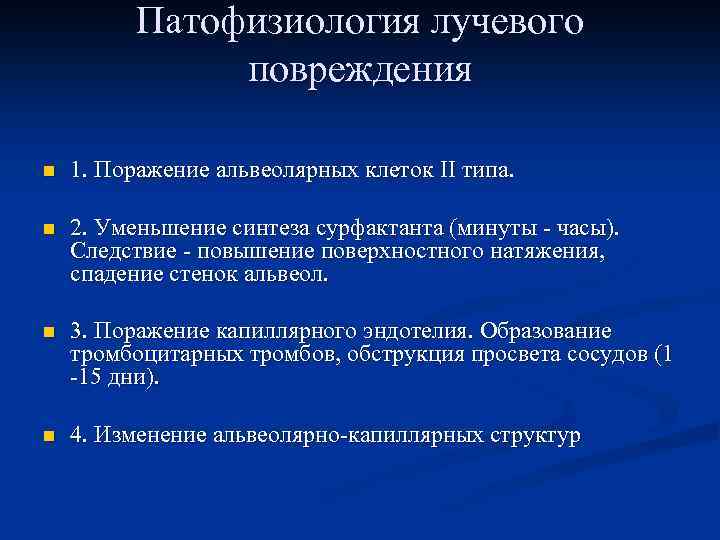 Патофизиология лучевого повреждения

1. Поражение альвеолярных клеток II типа.

2. Уменьшение синтеза сурфактанта (минуты - часы). Следствие - повышение поверхностного натяжения, спадение стенок альвеол.

3. Поражение капиллярного эндотелия. Образование тромбоцитарных тромбов, обструкция просвета сосудов (1 -15 дни).

4. Изменение альвеолярно-капиллярных структур